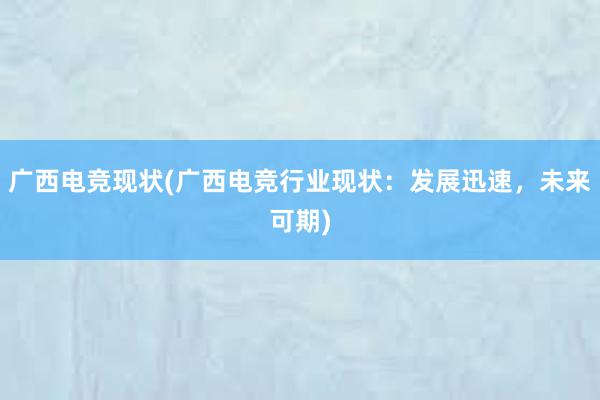 广西电竞现状(广西电竞行业现状：发展迅速，未来可期)